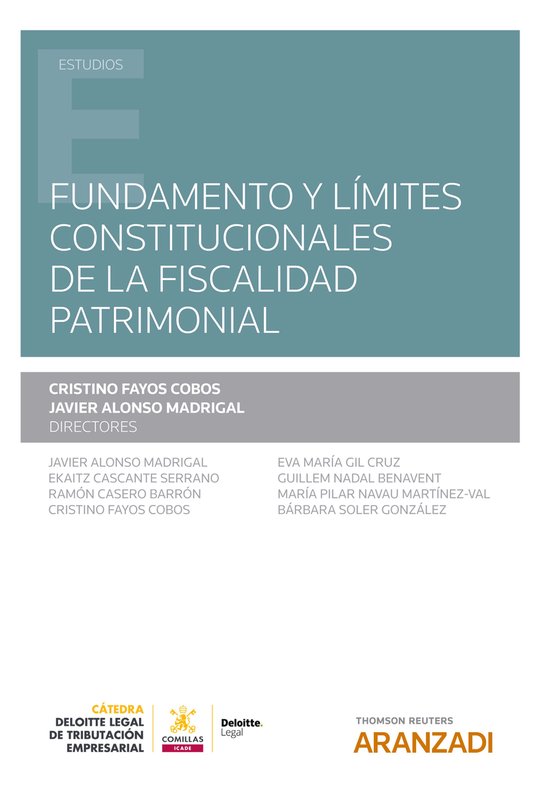 ESTUDIOS

FUNDAMENTO Y LÍMITES CONSTITUCIONALES DE LA FISCALIDAD PATRIMONIAL

CRISTINO FAYOS COBOS
JAVIER ALONSO MADRIGAL
DIRECTORES

JAVIER ALONSO MADRIGAL
EKAITZ CASCANTE SERRANO
RAMÓN CASERO BARRÓN
CRISTINO FAYOS COBOS

EVA MARÍA GIL CRUZ
GUILLEM NADAL BENAVENT
MARÍA PILAR NAVAU MARTÍNEZ-VAL
BÁRBARA SOLER GONZÁLEZ

CÁTEDRA
DELOITTE LEGAL
DE TRIBUTACIÓN
EMPRESARIAL

COMILLAS
ICADE

Deloitte.
Legal

THOMSON REUTERS
ARANZADI